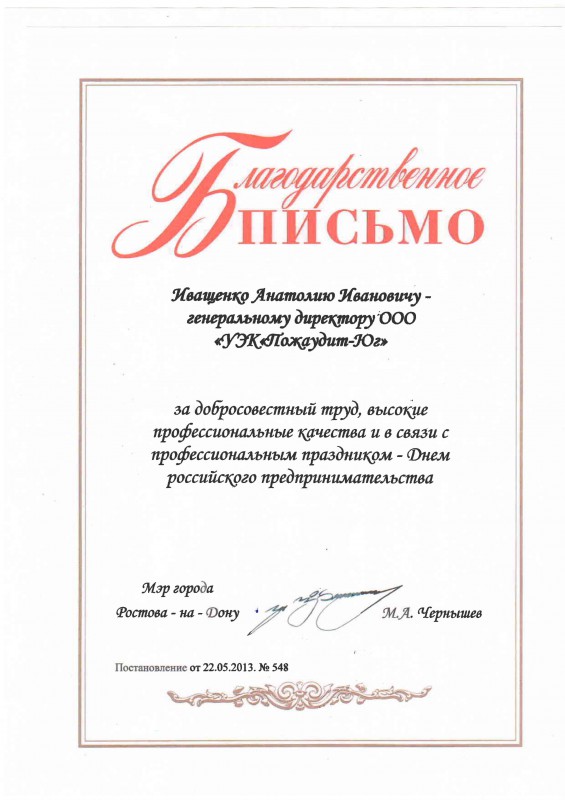 Благодарственное
ПИСЬМО

Иващенко Анатолию Ивановичу - генеральному директору ООО «УЭК«Пожаудит-Юг»

за добросовестный труд, высокие профессиональные качества и в связи с профессиональным праздником - Днем российского предпринимательства

Мэр города
Ростова - на - Дону

М.А. Чернышев

Постановление от 22.05.2013. № 548